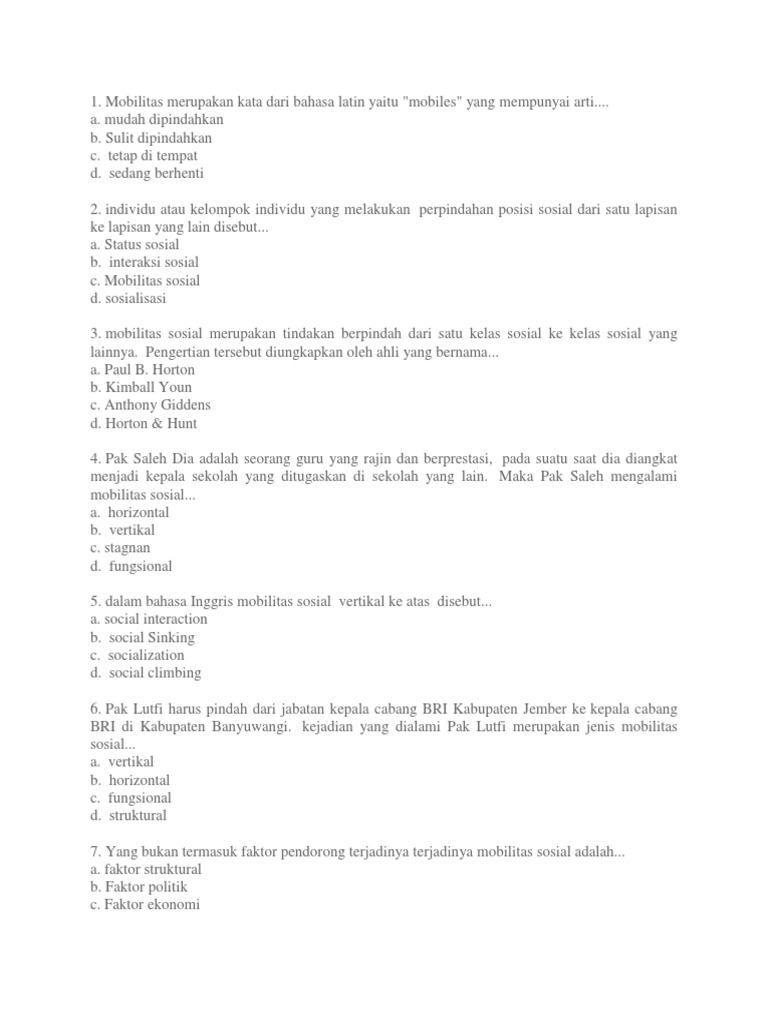 1. Mobilitas merupakan kata dari bahasa latin yaitu "mobiles" yang mempunyai arti....
a. mudah dipindahkan
b. Sulit dipindahkan
c. tetap di tempat
d. sedang berhenti

2. individu atau kelompok individu yang melakukan perpindahan posisi sosial dari satu lapisan ke lapisan yang lain disebut...
a. Status sosial
b. interaksi sosial
c. Mobilitas sosial
d. sosialisasi

3. mobilitas sosial merupakan tindakan berpindah dari satu kelas sosial ke kelas sosial yang lainnya. Pengertian tersebut diungkapkan oleh ahli yang bernama...
a. Paul B. Horton
b. Kimball Youn
c. Anthony Giddens
d. Horton & Hunt

4. Pak Saleh Dia adalah seorang guru yang rajin dan berprestasi, pada suatu saat dia diangkat menjadi kepala sekolah yang ditugaskan di sekolah yang lain. Maka Pak Saleh mengalami mobilitas sosial...
a. horizontal
b. vertikal
c. stagnan
d. fungsional

5. dalam bahasa Inggris mobilitas sosial vertikal ke atas disebut...
a. social interaction
b. social Sinking
c. socialization
d. social climbing

6. Pak Lutfi harus pindah dari jabatan kepala cabang BRI Kabupaten Jember ke kepala cabang BRI di Kabupaten Banyuwangi. kejadian yang dialami Pak Lutfi merupakan jenis mobilitas sosial...
a. vertikal
b. horizontal
c. fungsional
d. struktural

7. Yang bukan termasuk faktor pendorong terjadinya terjadinya mobilitas sosial adalah...
a. faktor struktural
b. Faktor politik
c. Faktor ekonomi